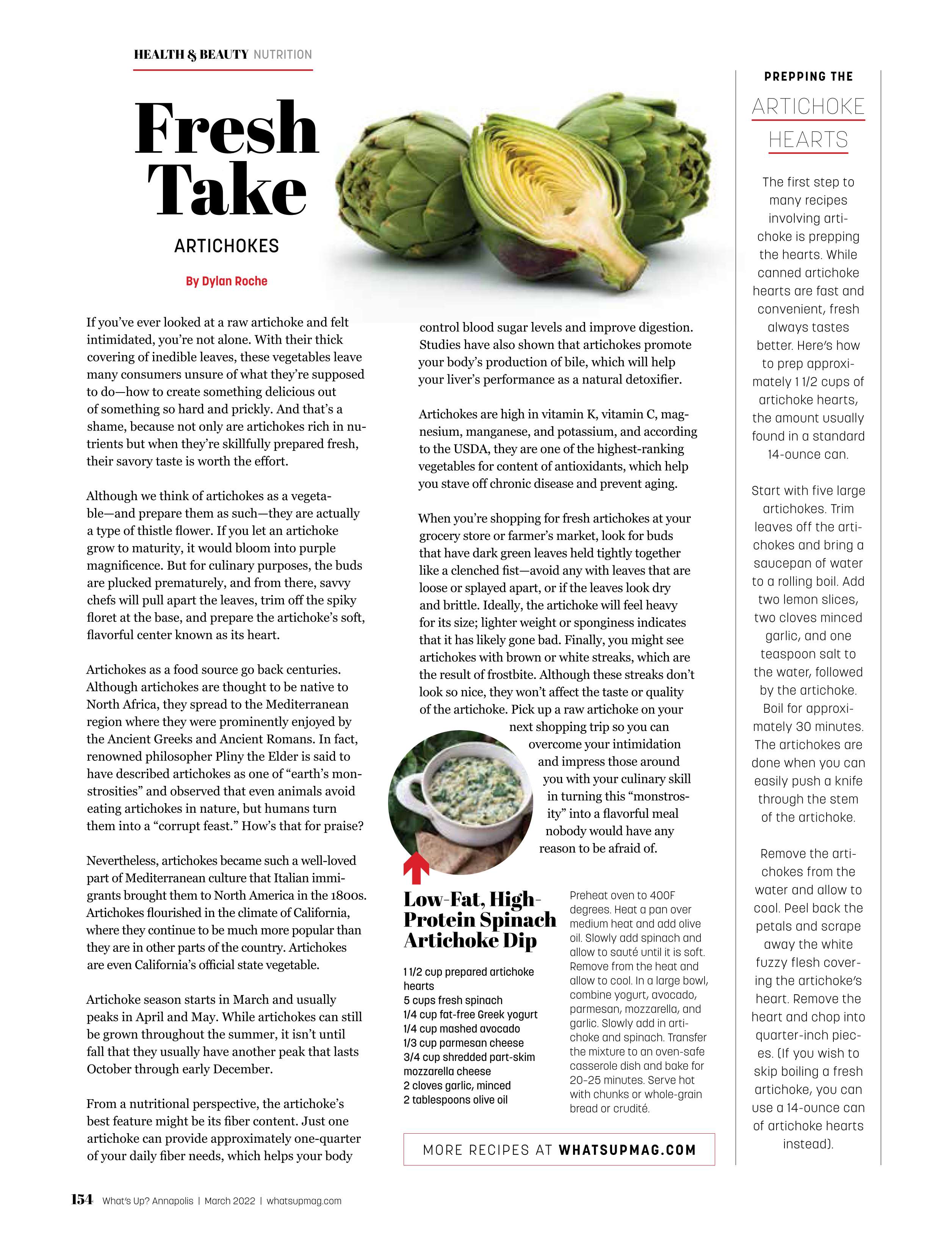 HEALTH & BEAUTY NUTRITION

Fresh Take

ARTICHOKES

By Dylan Roche

If you've ever looked at a raw artichoke and felt intimidated, you're not alone. With their thick covering of inedible leaves, these vegetables leave many consumers unsure of what they're supposed to do—how to create something delicious out of something so hard and prickly. And that's a shame, because not only are artichokes rich in nutrients but when they're skillfully prepared fresh, their savory taste is worth the effort.

Although we think of artichokes as a vegetable—and prepare them as such—they are actually a type of thistle flower. If you let an artichoke grow to maturity, it would bloom into purple magnificence. But for culinary purposes, the buds are plucked prematurely, and from there, savvy chefs will pull apart the leaves, trim off the spiky floret at the base, and prepare the artichoke's soft, flavorful center known as its heart.

Artichokes as a food source go back centuries. Although artichokes are thought to be native to North Africa, they spread to the Mediterranean region where they were prominently enjoyed by the Ancient Greeks and Ancient Romans. In fact, renowned philosopher Pliny the Elder is said to have described artichokes as one of "earth's monstrosities" and observed that even animals avoid eating artichokes in nature, but humans turn them into a "corrupt feast." How's that for praise?

Nevertheless, artichokes became such a well-loved part of Mediterranean culture that Italian immigrants brought them to North America in the 1800s. Artichokes flourished in the climate of California, where they continue to be much more popular than they are in other parts of the country. Artichokes are even California's official state vegetable.

Artichoke season starts in March and usually peaks in April and May. While artichokes can still be grown throughout the summer, it isn't until fall that they usually have another peak that lasts October through early December.

From a nutritional perspective, the artichoke's best feature might be its fiber content. Just one artichoke can provide approximately one-quarter of your daily fiber needs, which helps your body control blood sugar levels and improve digestion. Studies have also shown that artichokes promote your body's production of bile, which will help your liver's performance as a natural detoxifier.

Artichokes are high in vitamin K, vitamin C, magnesium, manganese, and potassium, and according to the USDA, they are one of the highest-ranking vegetables for content of antioxidants, which help you stave off chronic disease and prevent aging.

When you're shopping for fresh artichokes at your grocery store or farmer's market, look for buds that have dark green leaves held tightly together like a clenched fist—avoid any with leaves that are loose or splayed apart, or if the leaves look dry and brittle. Ideally, the artichoke will feel heavy for its size; lighter weight or sponginess indicates that it has likely gone bad. Finally, you might see artichokes with brown or white streaks, which are the result of frostbite. Although these streaks don't look so nice, they won't affect the taste or quality of the artichoke. Pick up a raw artichoke on your next shopping trip so you can overcome your intimidation and impress those around you with your culinary skill in turning this "monstrosity" into a flavorful meal nobody would have any reason to be afraid of.

Low-Fat, High-Protein Spinach Artichoke Dip

1 1/2 cup prepared artichoke hearts
5 cups fresh spinach
1/4 cup fat-free Greek yogurt
1/4 cup mashed avocado
1/3 cup parmesan cheese
3/4 cup shredded part-skim mozzarella cheese
2 cloves garlic, minced
2 tablespoons olive oil

Preheat oven to 400F degrees. Heat a pan over medium heat and add olive oil. Slowly add spinach and allow to sauté until it is soft. Remove from the heat and allow to cool. In a large bowl, combine yogurt, avocado, parmesan, mozzarella, and garlic. Slowly add in artichoke and spinach. Transfer the mixture to an oven-safe casserole dish and bake for 20-25 minutes. Serve hot with chunks or whole-grain bread or crudité.

MORE RECIPES AT WHATSUPMAG.COM

PREPPING THE ARTICHOKE HEARTS

The first step to many recipes involving artichoke is prepping the hearts. While canned artichoke hearts are fast and convenient, fresh always tastes better. Here's how to prep approximately 1 1/2 cups of artichoke hearts, the amount usually found in a standard 14-ounce can.

Start with five large artichokes. Trim leaves off the artichokes and bring a saucepan of water to a rolling boil. Add two lemon slices, two cloves minced garlic, and one teaspoon salt to the water, followed by the artichoke. Boil for approximately 30 minutes. The artichokes are done when you can easily push a knife through the stem of the artichoke.

Remove the artichokes from the water and allow to cool. Peel back the petals and scrape away the white fuzzy flesh covering the artichoke's heart. Remove the heart and chop into quarter-inch pieces. (If you wish to skip boiling a fresh artichoke, you can use a 14-ounce can of artichoke hearts instead).

154 What's Up? Annapolis | March 2022 | whatsupmag.com